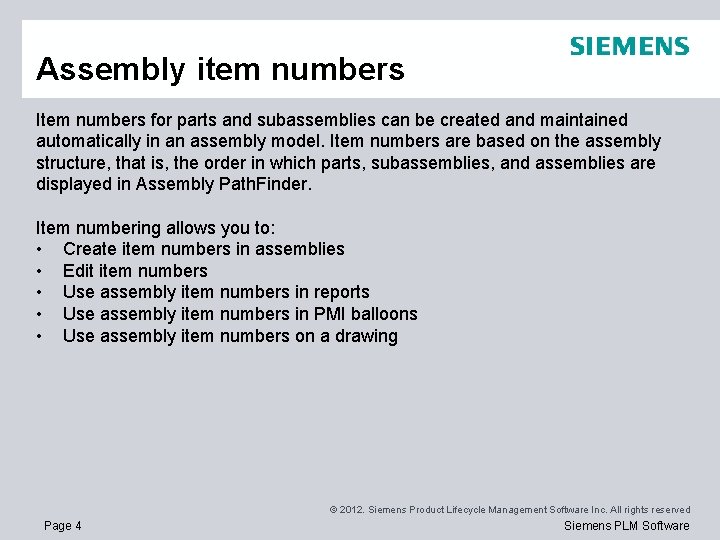 SIEMENS

Assembly item numbers

Item numbers for parts and subassemblies can be created and maintained automatically in an assembly model. Item numbers are based on the assembly structure, that is, the order in which parts, subassemblies, and assemblies are displayed in Assembly PathFinder.

Item numbering allows you to:
• Create item numbers in assemblies
• Edit item numbers
• Use assembly item numbers in reports
• Use assembly item numbers in PMI balloons
• Use assembly item numbers on a drawing

© 2012. Siemens Product Lifecycle Management Software Inc. All rights reserved

Page 4

Siemens PLM Software